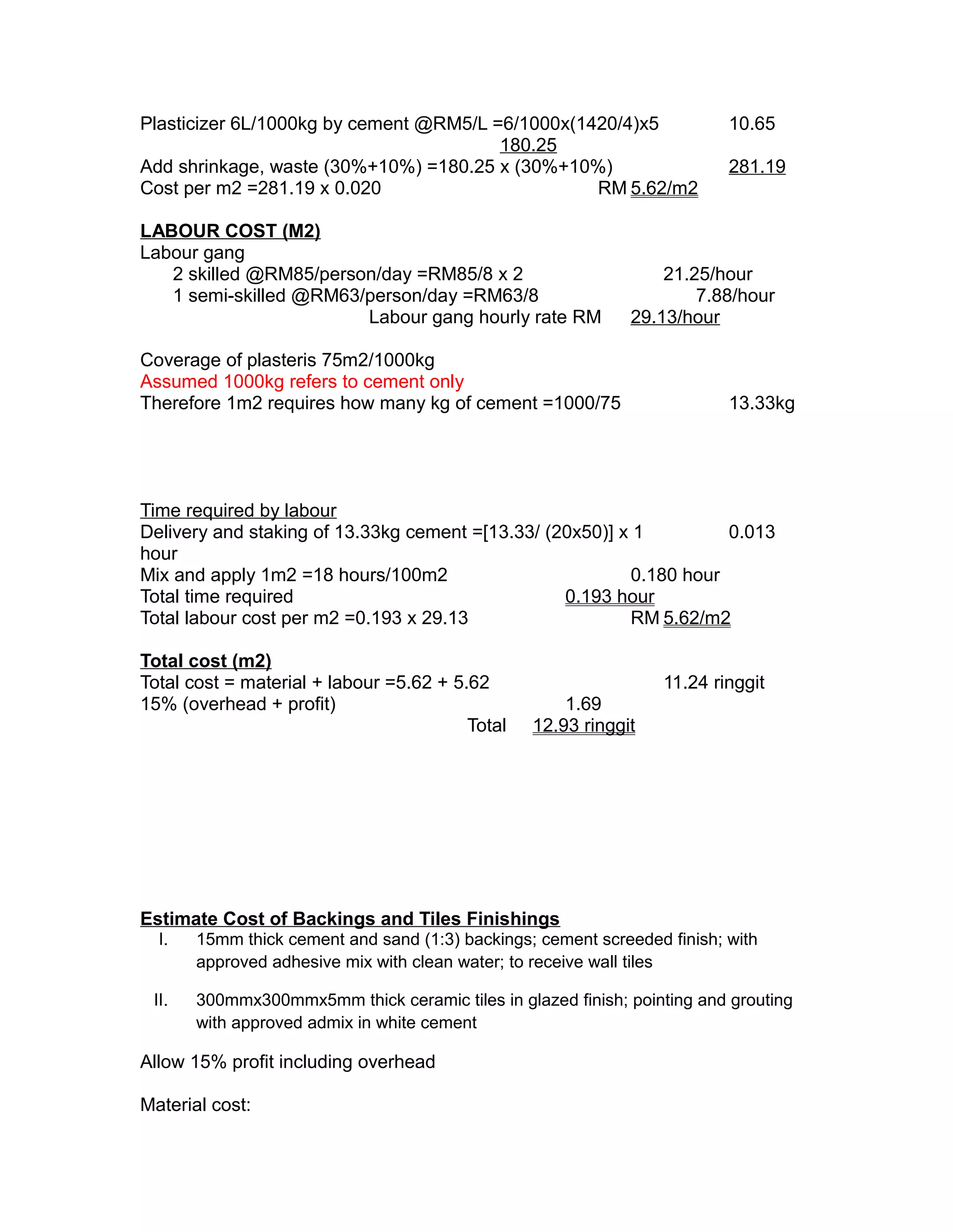 Plasticizer 6L/1000kg by cement @RM5/L =6/1000x(1420/4)x5 10.65

180.25

Add shrinkage, waste (30%+10%) =180.25 x (30%+10%) 281.19

Cost per m2 =281.19 x 0.020 RM 5.62/m2

LABOUR COST (M2)

Labour gang

2 skilled @RM85/person/day =RM85/8 x 2 21.25/hour

1 semi-skilled @RM63/person/day =RM63/8 7.88/hour

Labour gang hourly rate RM 29.13/hour

Coverage of plasteris 75m2/1000kg

Assumed 1000kg refers to cement only

Therefore 1m2 requires how many kg of cement =1000/75 13.33kg

Time required by labour

Delivery and staking of 13.33kg cement =[13.33/ (20x50)] x 1 0.013 hour

Mix and apply 1m2 =18 hours/100m2 0.180 hour

Total time required 0.193 hour

Total labour cost per m2 =0.193 x 29.13 RM 5.62/m2

Total cost (m2)

Total cost = material + labour =5.62 + 5.62 11.24 ringgit

15% (overhead + profit) 1.69

Total 12.93 ringgit

Estimate Cost of Backings and Tiles Finishings

I. 15mm thick cement and sand (1:3) backings; cement screeded finish; with approved adhesive mix with clean water; to receive wall tiles

II. 300mmx300mmx5mm thick ceramic tiles in glazed finish; pointing and grouting with approved admix in white cement

Allow 15% profit including overhead

Material cost: